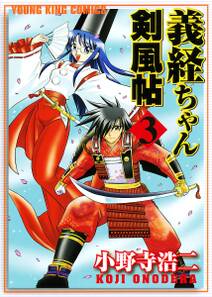 YOUNG KING COMICS

義経ちゃん剣風帖

3

小野寺浩二
KOJI ONODERA